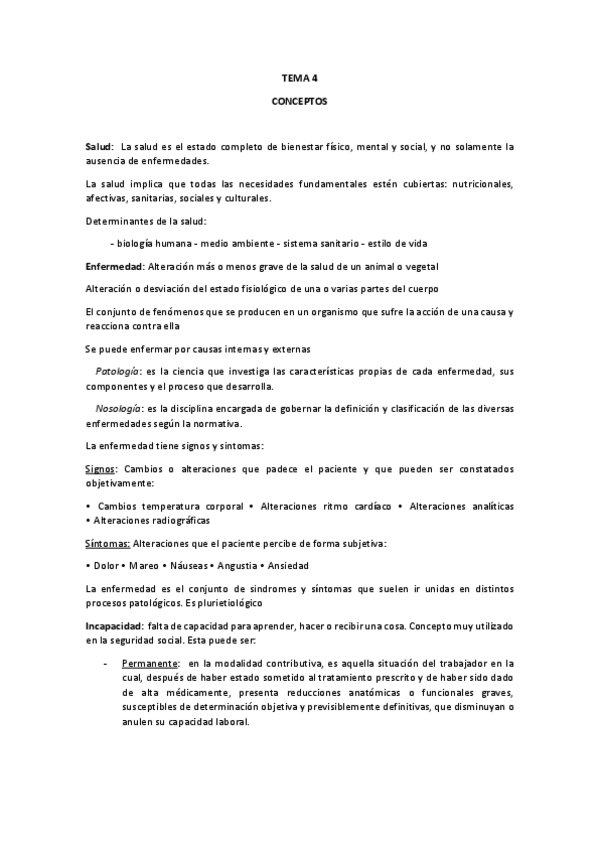 TEMA 4

CONCEPTOS

Salud: La salud es el estado completo de bienestar físico, mental y social, y no solamente la ausencia de enfermedades.

La salud implica que todas las necesidades fundamentales estén cubiertas: nutricionales, afectivas, sanitarias, sociales y culturales.

Determinantes de la salud:

- biología humana - medio ambiente - sistema sanitario - estilo de vida

Enfermedad: Alteración más o menos grave de la salud de un animal o vegetal

Alteración o desviación del estado fisiológico de una o varias partes del cuerpo

El conjunto de fenómenos que se producen en un organismo que sufre la acción de una causa y reacciona contra ella

Se puede enfermar por causas internas y externas

Patología: es la ciencia que investiga las características propias de cada enfermedad, sus componentes y el proceso que desarrolla.

Nosología: es la disciplina encargada de gobernar la definición y clasificación de las diversas enfermedades según la normativa.

La enfermedad tiene signos y síntomas:

Signos: Cambios o alteraciones que padece el paciente y que pueden ser constatados objetivamente:

• Cambios temperatura corporal • Alteraciones ritmo cardíaco • Alteraciones analíticas • Alteraciones radiográficas

Síntomas: Alteraciones que el paciente percibe de forma subjetiva:

• Dolor • Mareo • Náuseas • Angustia • Ansiedad

La enfermedad es el conjunto de síndromes y síntomas que suelen ir unidas en distintos procesos patológicos. Es plurietiológico

Incapacidad: falta de capacidad para aprender, hacer o recibir una cosa. Concepto muy utilizado en la seguridad social. Esta puede ser:

- Permanente: en la modalidad contributiva, es aquella situación del trabajador en la cual, después de haber estado sometido al tratamiento prescrito y de haber sido dado de alta médicamente, presenta reducciones anatómicas o funcionales graves, susceptibles de determinación objetiva y previsiblemente definitivas, que disminuyan o anulen su capacidad laboral.